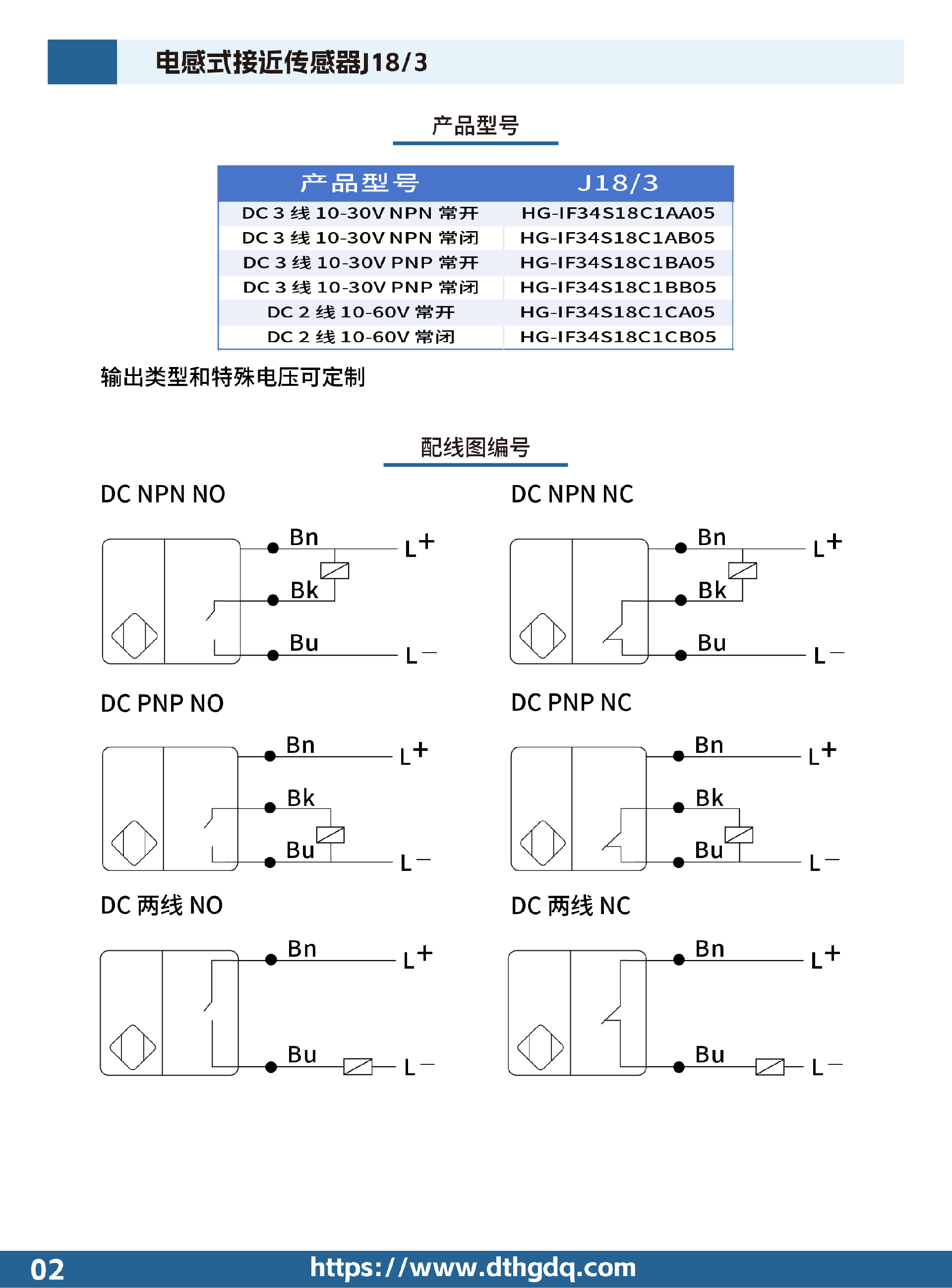 电感式接近传感器J18/3

产品型号

| 产品型号 | J18/3 |
|---|---|
| DC 3 线 10-30V NPN 常开 | HG-IF34S18C1AA05 |
| DC 3 线 10-30V NPN 常闭 | HG-IF34S18C1AB05 |
| DC 3 线 10-30V PNP 常开 | HG-IF34S18C1BA05 |
| DC 3 线 10-30V PNP 常闭 | HG-IF34S18C1BB05 |
| DC 2 线 10-60V 常开 | HG-IF34S18C1CA05 |
| DC 2 线 10-60V 常闭 | HG-IF34S18C1CB05 |

输出类型和特殊电压可定制

配线图编号

DC NPN NO

Bn L+ Bk Bu L−

DC NPN NC

Bn L+ Bk Bu L−

DC PNP NO

Bn L+ Bk Bu L−

DC PNP NC

Bn L+ Bk Bu L−

DC 两线 NO

Bn L+ Bu L−

DC 两线 NC

Bn L+ Bu L−

02 https://www.dthgdq.com